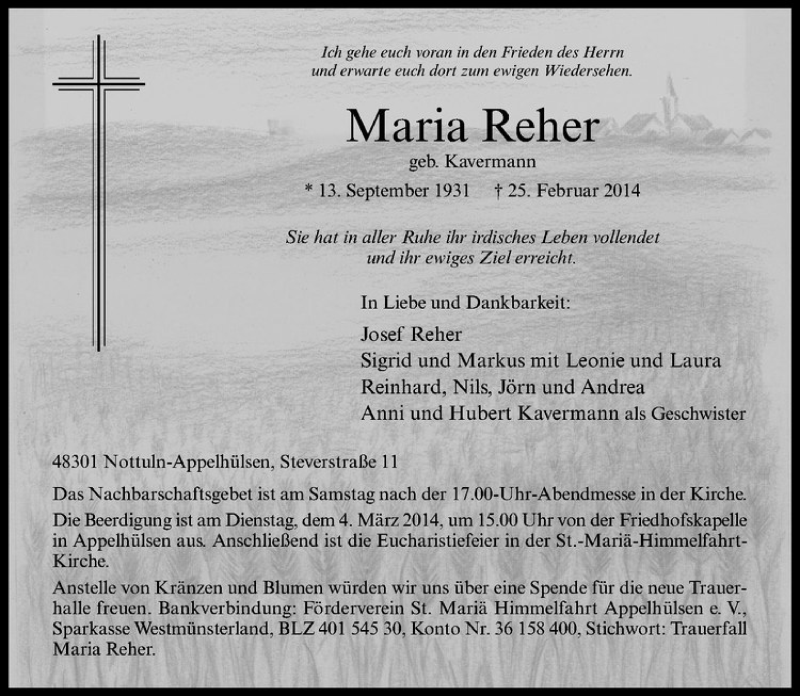 Ich gehe euch voran in den Frieden des Herrn
und erwarte euch dort zum ewigen Wiedersehen.

Maria Reher

geb. Kavermann

* 13. September 1931 † 25. Februar 2014

Sie hat in aller Ruhe ihr irdisches Leben vollendet
und ihr ewiges Ziel erreicht.

In Liebe und Dankbarkeit:

Josef Reher
Sigrid und Markus mit Leonie und Laura
Reinhard, Nils, Jörn und Andrea
Anni und Hubert Kavermann als Geschwister

48301 Nottuln-Appelhülsen, Steverstraße 11

Das Nachbarschaftsgebet ist am Samstag nach der 17.00-Uhr-Abendmesse in der Kirche.

Die Beerdigung ist am Dienstag, dem 4. März 2014, um 15.00 Uhr von der Friedhofskapelle in Appelhülsen aus. Anschließend ist die Eucharistiefeier in der St.-Mariä-Himmelfahrt-Kirche.

Anstelle von Kränzen und Blumen würden wir uns über eine Spende für die neue Trauerhalle freuen. Bankverbindung: Förderverein St. Mariä Himmelfahrt Appelhülsen e. V., Sparkasse Westmünsterland, BLZ 401 545 30, Konto Nr. 36 158 400, Stichwort: Trauerfall Maria Reher.